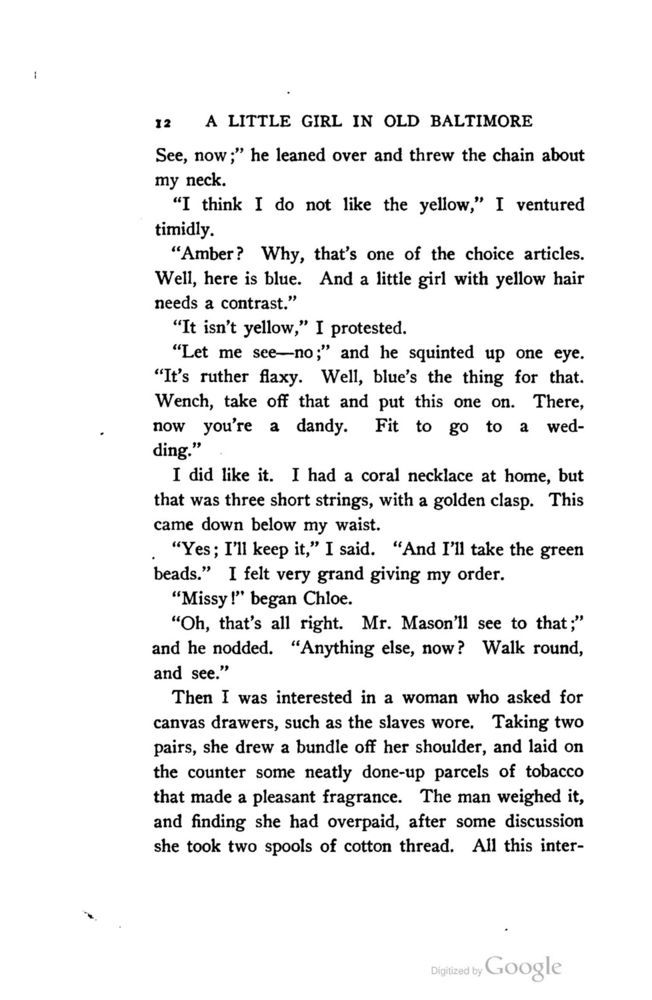 12 A LITTLE GIRL IN OLD BALTIMORE

See, now;" he leaned over and threw the chain about my neck.

"I think I do not like the yellow," I ventured timidly.

"Amber? Why, that's one of the choice articles. Well, here is blue. And a little girl with yellow hair needs a contrast."

"It isn't yellow," I protested.

"Let me see—no;" and he squinted up one eye. "It's ruther flaxy. Well, blue's the thing for that. Wench, take off that and put this one on. There, now you're a dandy. Fit to go to a wedding."

I did like it. I had a coral necklace at home, but that was three short strings, with a golden clasp. This came down below my waist.

"Yes; I'll keep it," I said. "And I'll take the green beads." I felt very grand giving my order.

"Missy!" began Chloe.

"Oh, that's all right. Mr. Mason'll see to that;" and he nodded. "Anything else, now? Walk round, and see."

Then I was interested in a woman who asked for canvas drawers, such as the slaves wore. Taking two pairs, she drew a bundle off her shoulder, and laid on the counter some neatly done-up parcels of tobacco that made a pleasant fragrance. The man weighed it, and finding she had overpaid, after some discussion she took two spools of cotton thread. All this inter-

Digitized by Google